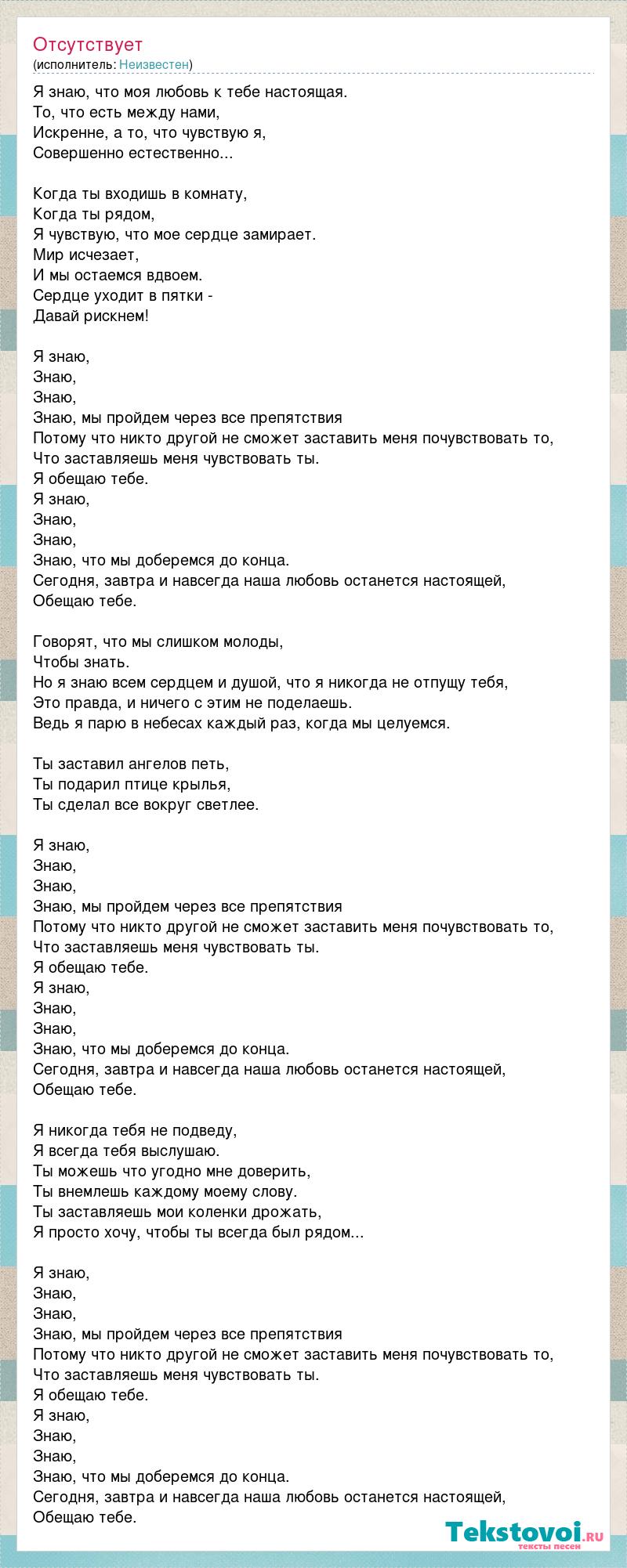 Отсутствует
(исполнитель: Неизвестен)

Я знаю, что моя любовь к тебе настоящая.
То, что есть между нами,
Искренне, а то, что чувствую я,
Совершенно естественно...

Когда ты входишь в комнату,
Когда ты рядом,
Я чувствую, что мое сердце замирает.
Мир исчезает,
И мы остаемся вдвоем.
Сердце уходит в пятки -
Давай рискнем!

Я знаю,
Знаю,
Знаю,
Знаю, мы пройдем через все препятствия
Потому что никто другой не сможет заставить меня почувствовать то,
Что заставляешь меня чувствовать ты.
Я обещаю тебе.
Я знаю,
Знаю,
Знаю,
Знаю, что мы доберемся до конца.
Сегодня, завтра и навсегда наша любовь останется настоящей,
Обещаю тебе.

Говорят, что мы слишком молоды,
Чтобы знать.
Но я знаю всем сердцем и душой, что я никогда не отпущу тебя,
Это правда, и ничего с этим не поделаешь.
Ведь я парю в небесах каждый раз, когда мы целуемся.

Ты заставил ангелов петь,
Ты подарил птице крылья,
Ты сделал все вокруг светлее.

Я знаю,
Знаю,
Знаю,
Знаю, мы пройдем через все препятствия
Потому что никто другой не сможет заставить меня почувствовать то,
Что заставляешь меня чувствовать ты.
Я обещаю тебе.
Я знаю,
Знаю,
Знаю,
Знаю, что мы доберемся до конца.
Сегодня, завтра и навсегда наша любовь останется настоящей,
Обещаю тебе.

Я никогда тебя не подведу,
Я всегда тебя выслушаю.
Ты можешь что угодно мне доверить,
Ты внемлешь каждому моему слову.
Ты заставляешь мои коленки дрожать,
Я просто хочу, чтобы ты всегда был рядом...

Я знаю,
Знаю,
Знаю,
Знаю, мы пройдем через все препятствия
Потому что никто другой не сможет заставить меня почувствовать то,
Что заставляешь меня чувствовать ты.
Я обещаю тебе.
Я знаю,
Знаю,
Знаю,
Знаю, что мы доберемся до конца.
Сегодня, завтра и навсегда наша любовь останется настоящей,
Обещаю тебе.

Tekstovoi.RU
тексты песен